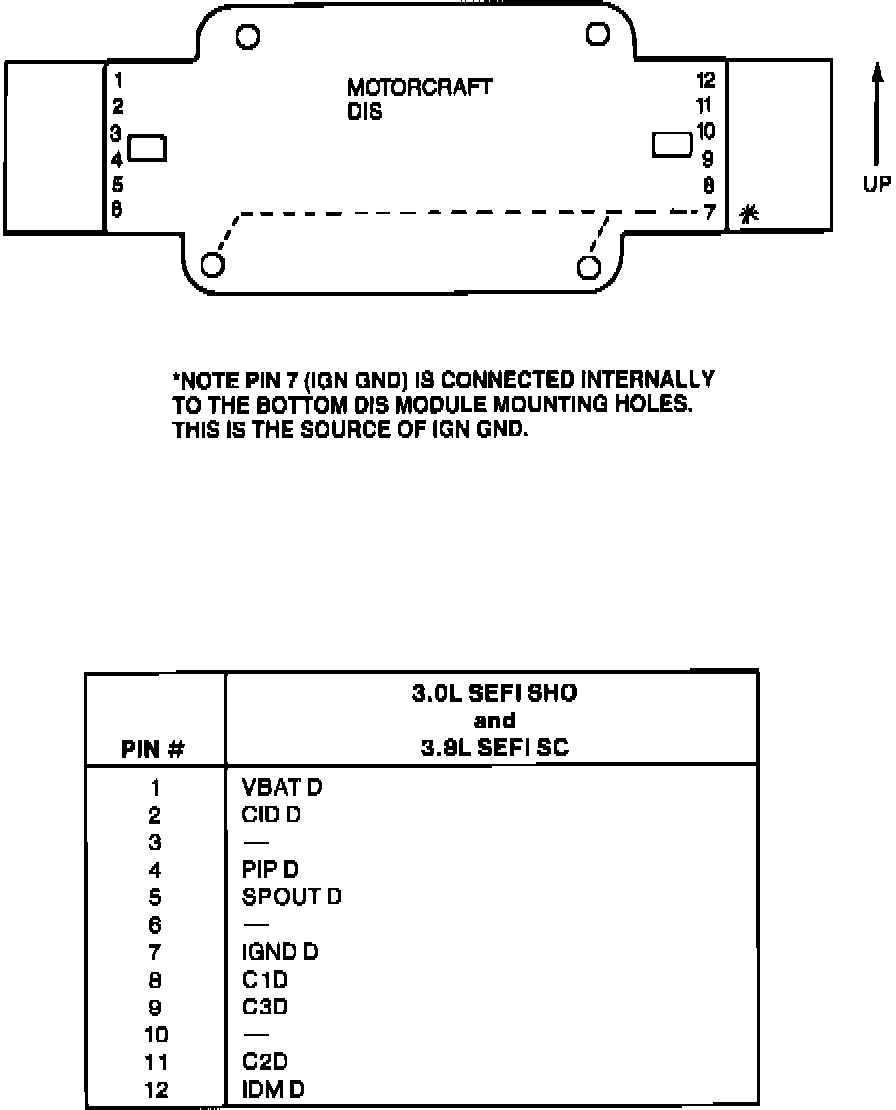 1
2
3
4
5
6

MOTORCRAFT
DIS

12
11
10
9
8
7 *

UP

*NOTE PIN 7 (IGN GND) IS CONNECTED INTERNALLY TO THE BOTTOM DIS MODULE MOUNTING HOLES. THIS IS THE SOURCE OF IGN GND.

| PIN # | 3.0L SEFI SHO and 3.8L SEFI SC |
|---|---|
| 1 | VBAT D |
| 2 | CID D |
| 3 | — |
| 4 | PIP D |
| 5 | SPOUT D |
| 6 | — |
| 7 | IGND D |
| 8 | C1D |
| 9 | C3D |
| 10 | — |
| 11 | C2D |
| 12 | IDM D |